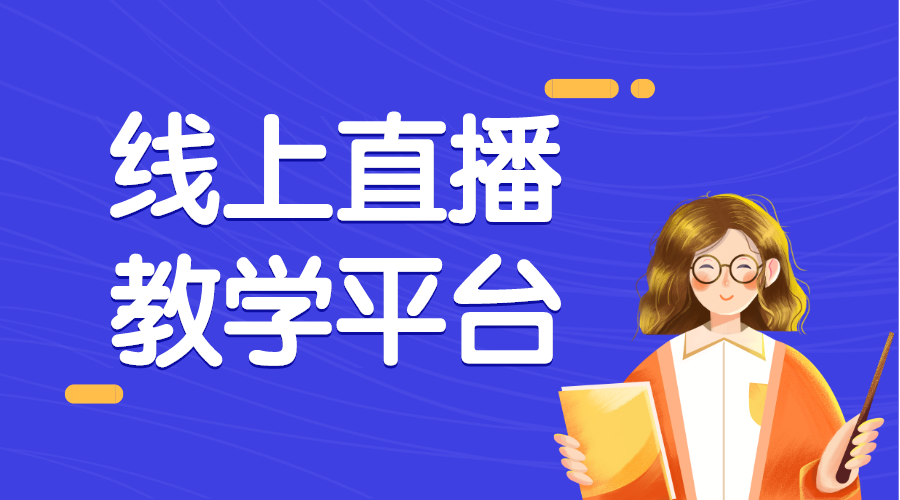 线上直播
教学平台